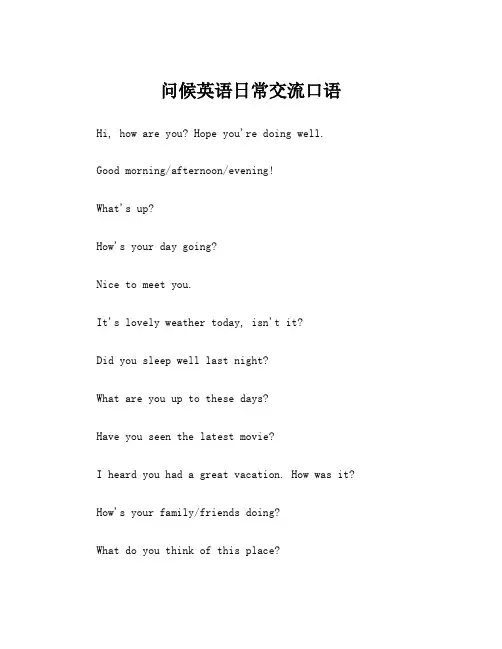 问候英语日常交流口语

Hi, how are you? Hope you're doing well.

Good morning/afternoon/evening!

What's up?

How's your day going?

Nice to meet you.

It's lovely weather today, isn't it?

Did you sleep well last night?

What are you up to these days?

Have you seen the latest movie?

I heard you had a great vacation. How was it?

How's your family/friends doing?

What do you think of this place?